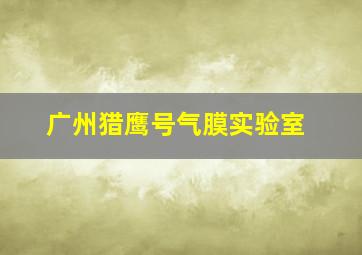 广州猎鹰号气膜实验室